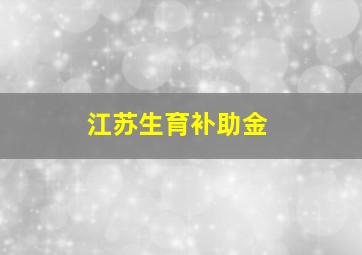 江苏生育补助金